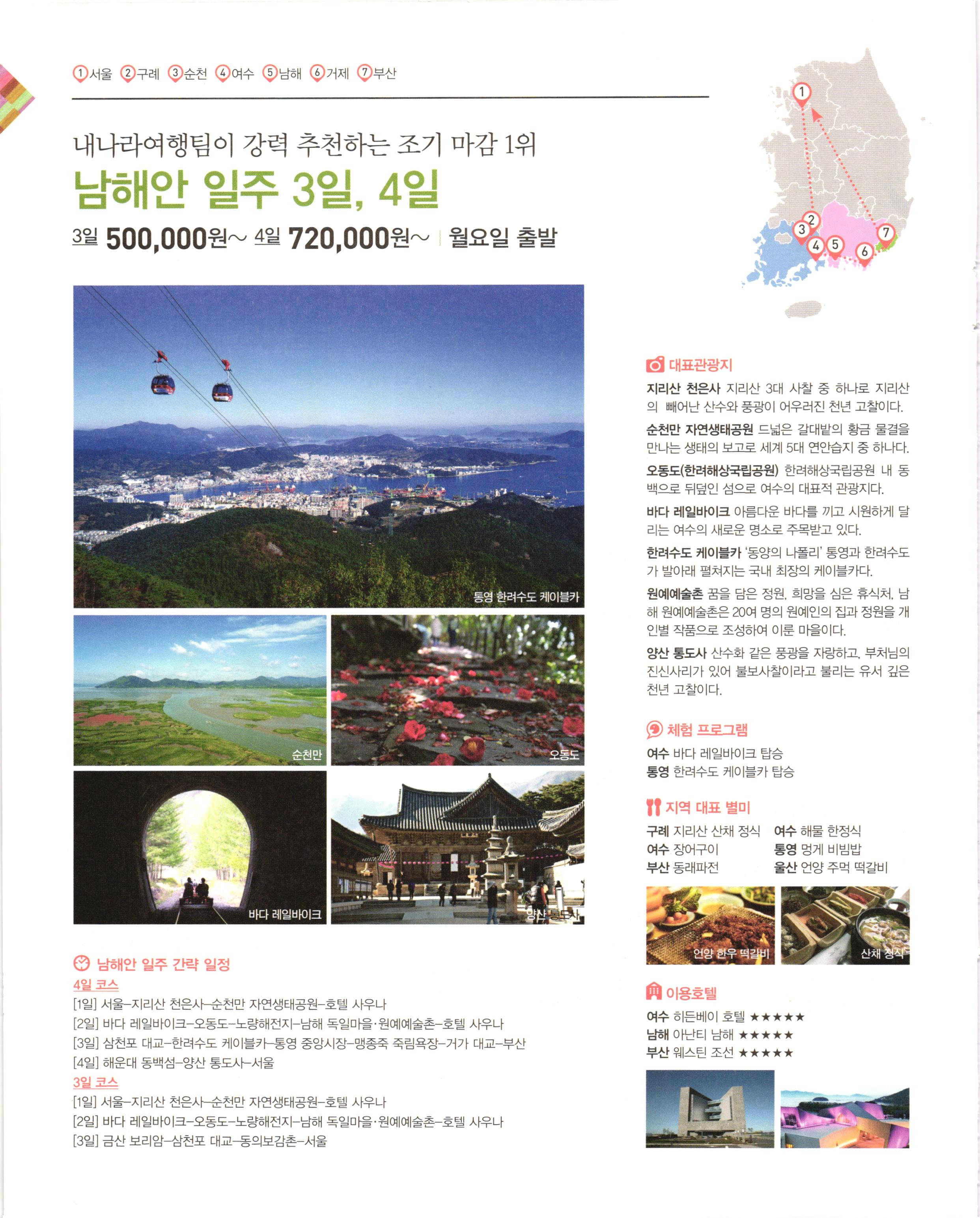 1서울 2구례 3순천 4여수 5남해 6거제 7부산

내나라여행팀이 강력 추천하는 조기 마감 1위

남해안 일주 3일, 4일

3일 500,000원~ 4일 720,000원~ | 월요일 출발

1
2
3
4
5
6
7

통영 한려수도 케이블카

순천만

오동도

바다 레일바이크

양산 통도사

남해안 일주 간략 일정

4일 코스

[1일] 서울-지리산 천은사-순천만 자연생태공원-호텔 사우나

[2일] 바다 레일바이크-오동도-노량해전지-남해 독일마을·원예예술촌-호텔 사우나

[3일] 삼천포 대교-한려수도 케이블카-통영 중앙시장-맹종죽 죽림욕장-거가 대교-부산

[4일] 해운대 동백섬-양산 통도사-서울

3일 코스

[1일] 서울-지리산 천은사-순천만 자연생태공원-호텔 사우나

[2일] 바다 레일바이크-오동도-노량해전지-남해 독일마을·원예예술촌-호텔 사우나

[3일] 금산 보리암-삼천포 대교-동의보감촌-서울

대표관광지

지리산 천은사 지리산 3대 사찰 중 하나로 지리산의 빼어난 산수와 풍광이 어우러진 천년 고찰이다.

순천만 자연생태공원 드넓은 갈대밭의 황금 물결을 만나는 생태의 보고로 세계 5대 연안습지 중 하나다.

오동도(한려해상국립공원) 한려해상국립공원 내 동백으로 뒤덮인 섬으로 여수의 대표적 관광지다.

바다 레일바이크 아름다운 바다를 끼고 시원하게 달리는 여수의 새로운 명소로 주목받고 있다.

한려수도 케이블카 '동양의 나폴리' 통영과 한려수도가 발아래 펼쳐지는 국내 최장의 케이블카다.

원예예술촌 꿈을 담은 정원, 희망을 심은 휴식처, 남해 원예예술촌은 20여 명의 원예인의 집과 정원을 개인별 작품으로 조성하여 이룬 마을이다.

양산 통도사 산수화 같은 풍광을 자랑하고, 부처님의 진신사리가 있어 불보사찰이라고 불리는 유서 깊은 천년 고찰이다.

체험 프로그램

여수 바다 레일바이크 탑승
통영 한려수도 케이블카 탑승

지역 대표 별미

구례 지리산 산채 정식
여수 장어구이
부산 동래파전
여수 해물 한정식
통영 멍게 비빔밥
울산 언양 주먹 떡갈비

언양 한우 떡갈비

산채 정식

이용호텔

여수 히든베이 호텔 ★★★★★
남해 아난티 남해 ★★★★★
부산 웨스틴 조선 ★★★★★